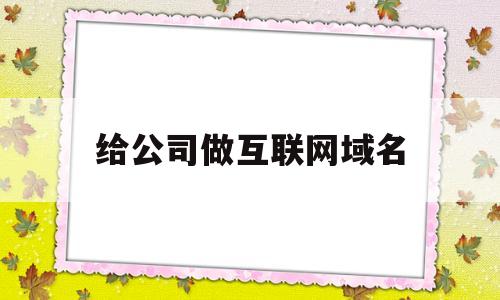 给公司做互联网域名